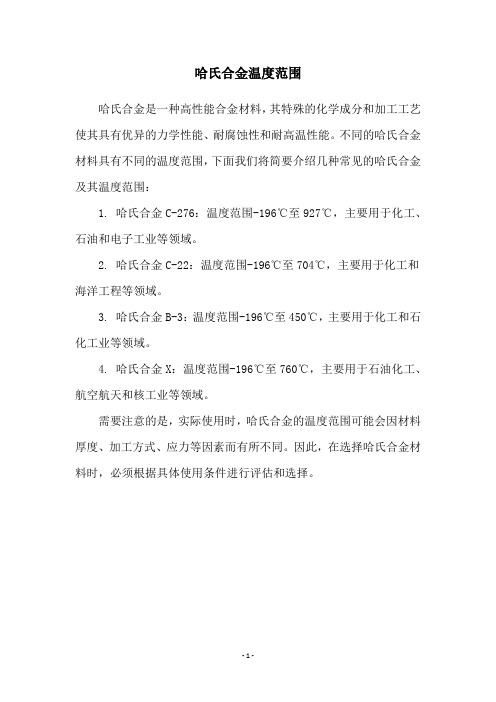 哈氏合金温度范围

哈氏合金是一种高性能合金材料，其特殊的化学成分和加工工艺使其具有优异的力学性能、耐腐蚀性和耐高温性能。不同的哈氏合金材料具有不同的温度范围，下面我们将简要介绍几种常见的哈氏合金及其温度范围：

1. 哈氏合金 C-276：温度范围-196℃至 927℃，主要用于化工、石油和电子工业等领域。

2. 哈氏合金 C-22：温度范围-196℃至 704℃，主要用于化工和海洋工程等领域。

3. 哈氏合金 B-3：温度范围-196℃至 450℃，主要用于化工和石化工业等领域。

4. 哈氏合金 X：温度范围-196℃至 760℃，主要用于石油化工、航空航天和核工业等领域。

需要注意的是，实际使用时，哈氏合金的温度范围可能会因材料厚度、加工方式、应力等因素而有所不同。因此，在选择哈氏合金材料时，必须根据具体使用条件进行评估和选择。

- 1 -